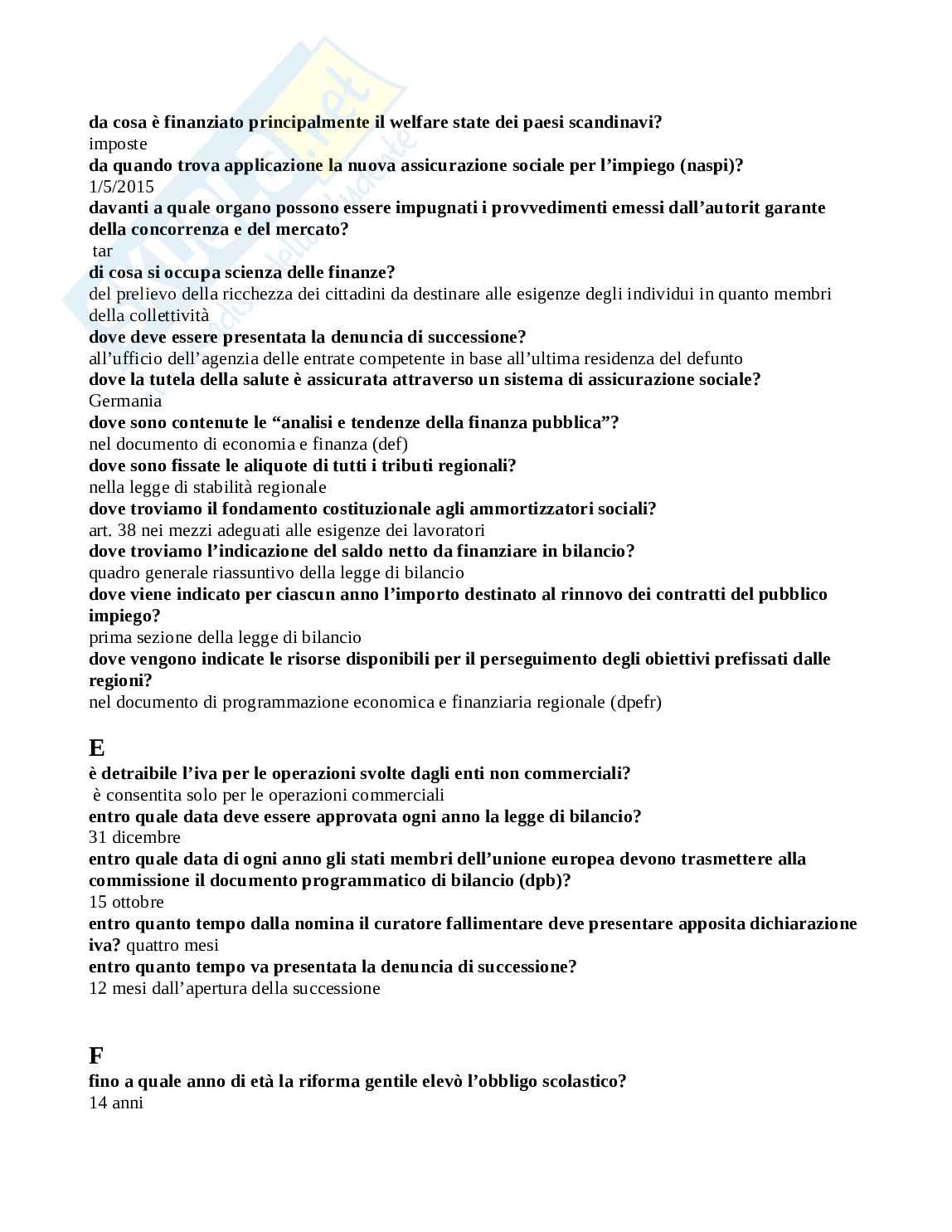 da cosa è finanziato principalmente il welfare state dei paesi scandinavi?
imposte
da quando trova applicazione la nuova assicurazione sociale per l'impiego (naspi)?
1/5/2015
davanti a quale organo possono essere impugnati i provvedimenti emessi dall'autorit garante della concorrenza e del mercato?
tar
di cosa si occupa scienza delle finanze?
del prelievo della ricchezza dei cittadini da destinare alle esigenze degli individui in quanto membri della collettività
dove deve essere presentata la denuncia di successione?
all'ufficio dell'agenzia delle entrate competente in base all'ultima residenza del defunto
dove la tutela della salute è assicurata attraverso un sistema di assicurazione sociale?
Germania
dove sono contenute le "analisi e tendenze della finanza pubblica"?
nel documento di economia e finanza (def)
dove sono fissate le aliquote di tutti i tributi regionali?
nella legge di stabilità regionale
dove troviamo il fondamento costituzionale agli ammortizzatori sociali?
art. 38 nei mezzi adeguati alle esigenze dei lavoratori
dove troviamo l'indicazione del saldo netto da finanziare in bilancio?
quadro generale riassuntivo della legge di bilancio
dove viene indicato per ciascun anno l'importo destinato al rinnovo dei contratti del pubblico impiego?
prima sezione della legge di bilancio
dove vengono indicate le risorse disponibili per il perseguimento degli obiettivi prefissati dalle regioni?
nel documento di programmazione economica e finanziaria regionale (dpefr)

E
è detraibile l'iva per le operazioni svolte dagli enti non commerciali?
è consentita solo per le operazioni commerciali
entro quale data deve essere approvata ogni anno la legge di bilancio?
31 dicembre
entro quale data di ogni anno gli stati membri dell'unione europea devono trasmettere alla commissione il documento programmatico di bilancio (dpb)?
15 ottobre
entro quanto tempo dalla nomina il curatore fallimentare deve presentare apposita dichiarazione iva? quattro mesi
entro quanto tempo va presentata la denuncia di successione?
12 mesi dall'apertura della successione

F
fino a quale anno di età la riforma gentile elevò l'obbligo scolastico?
14 anni